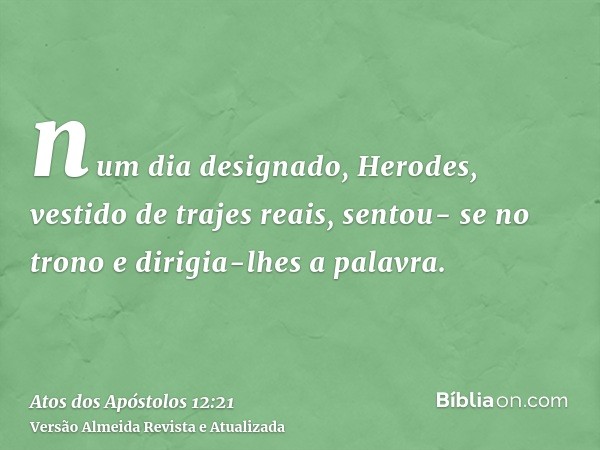 num dia designado, Herodes, vestido de trajes reais, sentou- se no trono e dirigia-lhes a palavra.

Atos dos Apóstolos 12:21
Versão Almeida Revista e Atualizada

Bíbliaon.com